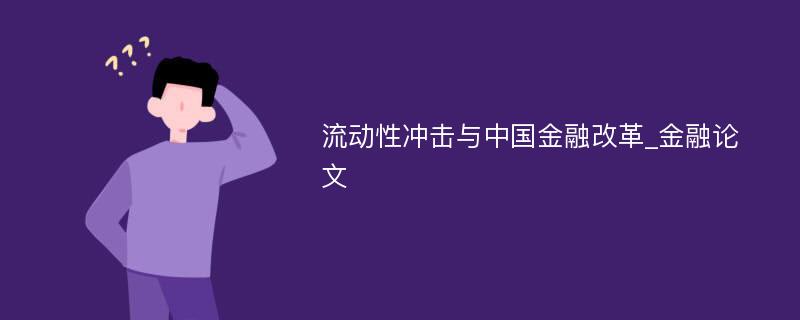 ???

流动性冲击与中国金融改革_金融论文